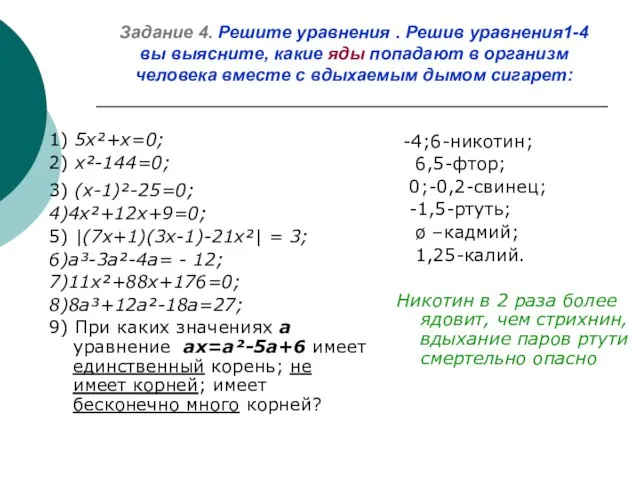 Задание 4. Решите уравнения . Решив уравнения1-4 вы выясните, какие яды попадают в организм человека вместе с вдыхаемым дымом сигарет:

1) $5x^2+x=0$;
2) $x^2-144=0$;
3) $(x-1)^2-25=0$;
4)$4x^2+12x+9=0$;
5) $|(7x+1)(3x-1)-21x^2| = 3$;
6)$a^3-3a^2-4a= - 12$;
7)$11x^2+88x+176=0$;
8)$8a^3+12a^2-18a=27$;
9) При каких значениях $a$ уравнение $ax=a^2-5a+6$ имеет единственный корень; не имеет корней; имеет бесконечно много корней?

-4;6-никотин;
6,5-фтор;
0;-0,2-свинец;
-1,5-ртуть;
ø –кадмий;
1,25-калий.

Никотин в 2 раза более ядовит, чем стрихнин, вдыхание паров ртути смертельно опасно